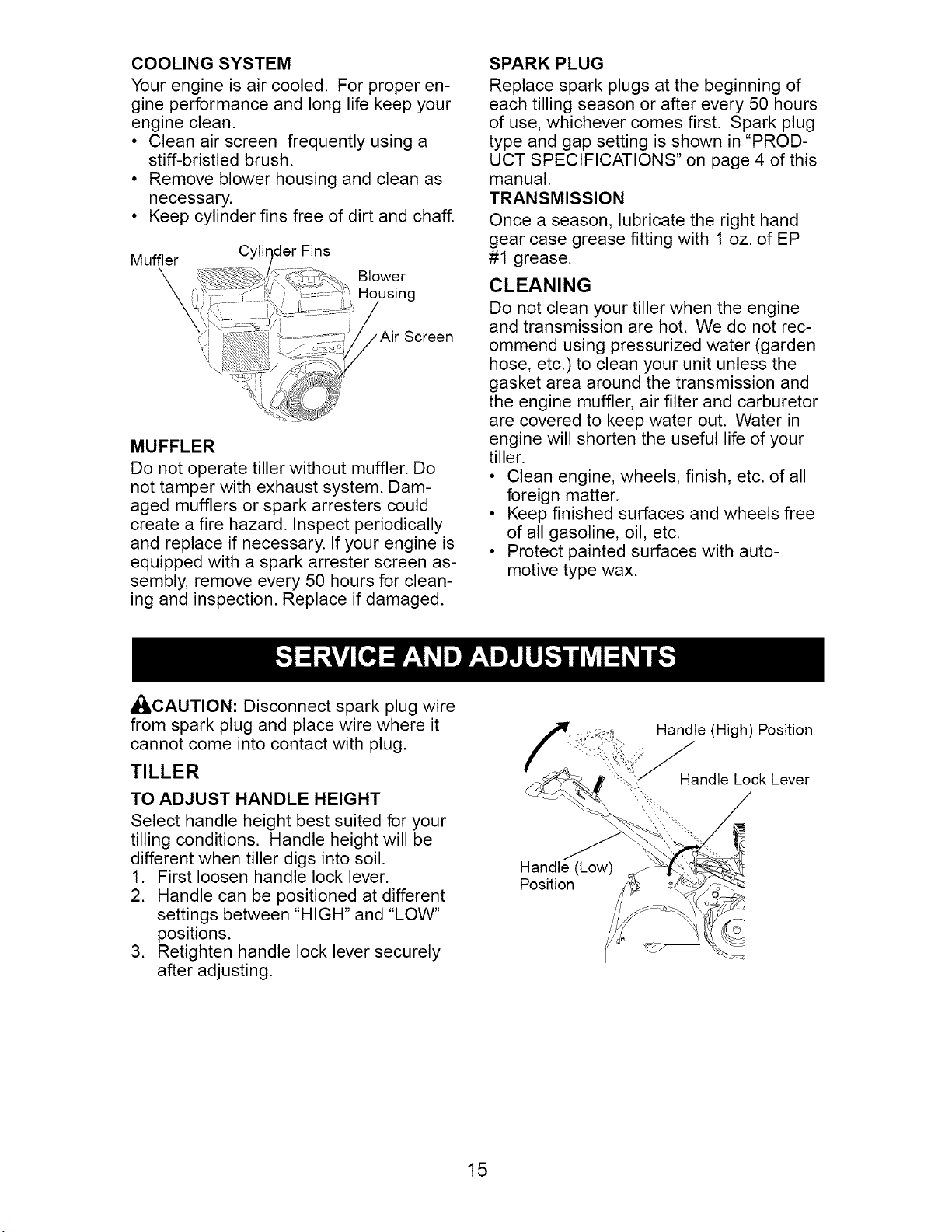 COOLING SYSTEM
Your engine is air cooled. For proper engine performance and long life keep your engine clean.
• Clean air screen frequently using a stiff-bristled brush.
• Remove blower housing and clean as necessary.
• Keep cylinder fins free of dirt and chaff.

Muffler
Cylinder Fins
Blower Housing
Air Screen

MUFFLER
Do not operate tiller without muffler. Do not tamper with exhaust system. Damaged mufflers or spark arresters could create a fire hazard. Inspect periodically and replace if necessary. If your engine is equipped with a spark arrester screen assembly, remove every 50 hours for cleaning and inspection. Replace if damaged.

SPARK PLUG
Replace spark plugs at the beginning of each tilling season or after every 50 hours of use, whichever comes first. Spark plug type and gap setting is shown in "PRODUCT SPECIFICATIONS" on page 4 of this manual.
TRANSMISSION
Once a season, lubricate the right hand gear case grease fitting with 1 oz. of EP #1 grease.
CLEANING
Do not clean your tiller when the engine and transmission are hot. We do not recommend using pressurized water (garden hose, etc.) to clean your unit unless the gasket area around the transmission and the engine muffler, air filter and carburetor are covered to keep water out. Water in engine will shorten the useful life of your tiller.
• Clean engine, wheels, finish, etc. of all foreign matter.
• Keep finished surfaces and wheels free of all gasoline, oil, etc.
• Protect painted surfaces with automotive type wax.

SERVICE AND ADJUSTMENTS

CAUTION: Disconnect spark plug wire from spark plug and place wire where it cannot come into contact with plug.
TILLER
TO ADJUST HANDLE HEIGHT
Select handle height best suited for your tilling conditions. Handle height will be different when tiller digs into soil.
1. First loosen handle lock lever.
2. Handle can be positioned at different settings between "HIGH" and "LOW" positions.
3. Retighten handle lock lever securely after adjusting.

Handle (High) Position
Handle Lock Lever
Handle (Low) Position

15